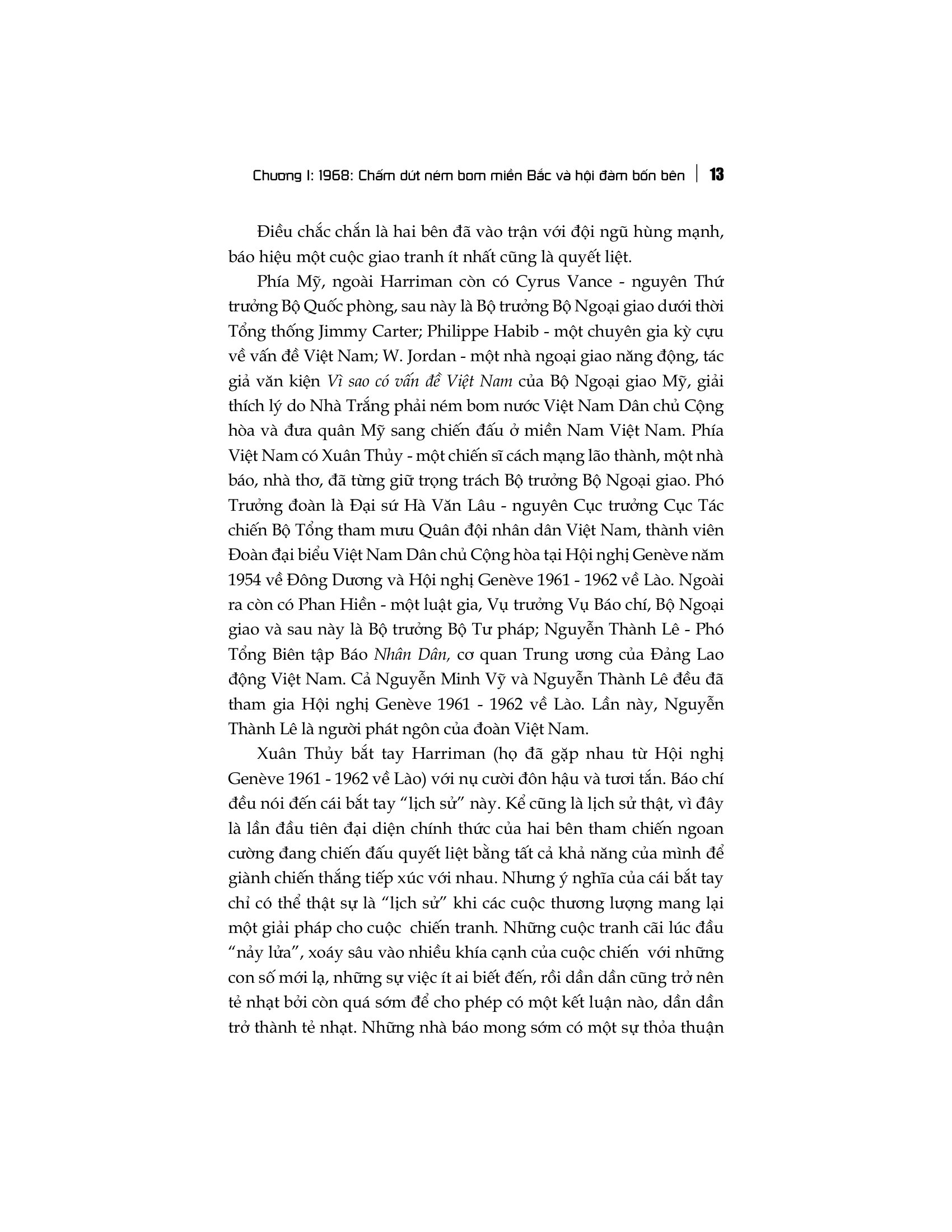 Chương I: 1968: Chấm dứt ném bom miền Bắc và hội đàm bốn bên | 13

Điều chắc chắn là hai bên đã vào trận với đội ngũ hùng mạnh, báo hiệu một cuộc giao tranh ít nhất cũng là quyết liệt.

Phía Mỹ, ngoài Harriman còn có Cyrus Vance - nguyên Thứ trưởng Bộ Quốc phòng, sau này là Bộ trưởng Bộ Ngoại giao dưới thời Tổng thống Jimmy Carter; Philippe Habib - một chuyên gia kỳ cựu về vấn đề Việt Nam; W. Jordan - một nhà ngoại giao năng động, tác giả văn kiện Vì sao có vấn đề Việt Nam của Bộ Ngoại giao Mỹ, giải thích lý do Nhà Trắng phải ném bom nước Việt Nam Dân chủ Cộng hòa và đưa quân Mỹ sang chiến đấu ở miền Nam Việt Nam. Phía Việt Nam có Xuân Thủy - một chiến sĩ cách mạng lão thành, một nhà báo, nhà thơ, đã từng giữ trọng trách Bộ trưởng Bộ Ngoại giao. Phó Trưởng đoàn là Đại sứ Hà Văn Lâu - nguyên Cục trưởng Cục Tác chiến Bộ Tổng tham mưu Quân đội nhân dân Việt Nam, thành viên Đoàn đại biểu Việt Nam Dân chủ Cộng hòa tại Hội nghị Genève năm 1954 về Đông Dương và Hội nghị Genève 1961 - 1962 về Lào. Ngoài ra còn có Phan Hiền - một luật gia, Vụ trưởng Vụ Báo chí, Bộ Ngoại giao và sau này là Bộ trưởng Bộ Tư pháp; Nguyễn Thành Lê - Phó Tổng Biên tập Báo Nhân Dân, cơ quan Trung ương của Đảng Lao động Việt Nam. Cả Nguyễn Minh Vỹ và Nguyễn Thành Lê đều đã tham gia Hội nghị Genève 1961 - 1962 về Lào. Lần này, Nguyễn Thành Lê là người phát ngôn của đoàn Việt Nam.

Xuân Thủy bắt tay Harriman (họ đã gặp nhau từ Hội nghị Genève 1961 - 1962 về Lào) với nụ cười đôn hậu và tươi tắn. Báo chí đều nói đến cái bắt tay "lịch sử" này. Kể cũng là lịch sử thật, vì đây là lần đầu tiên đại diện chính thức của hai bên tham chiến ngoan cường đang chiến đấu quyết liệt bằng tất cả khả năng của mình để giành chiến thắng tiếp xúc với nhau. Nhưng ý nghĩa của cái bắt tay chỉ có thể thật sự là "lịch sử" khi các cuộc thương lượng mang lại một giải pháp cho cuộc chiến tranh. Những cuộc tranh cãi lúc đầu "nảy lửa", xoáy sâu vào nhiều khía cạnh của cuộc chiến với những con số mới lạ, những sự việc ít ai biết đến, rồi dần dần cũng trở nên tẻ nhạt bởi còn quá sớm để cho phép có một kết luận nào, dần dần trở thành tẻ nhạt. Những nhà báo mong sớm có một sự thỏa thuận